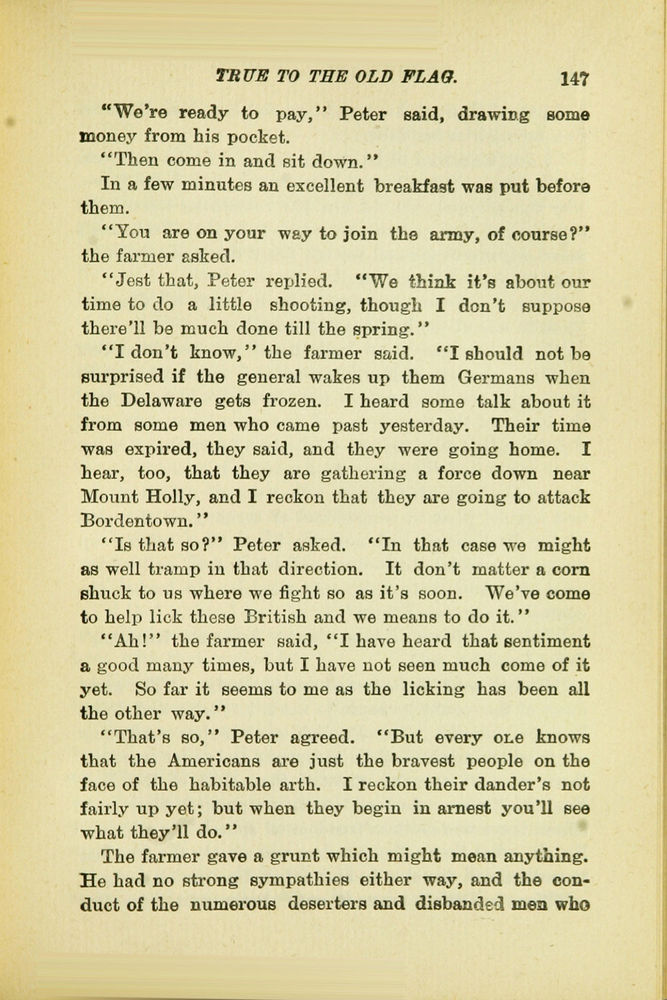 TRUE TO THE OLD FLAG. 147

"We're ready to pay," Peter said, drawing some money from his pocket.

"Then come in and sit down."

In a few minutes an excellent breakfast was put before them.

"You are on your way to join the army, of course?" the farmer asked.

"Jest that, Peter replied. "We think it's about our time to do a little shooting, though I don't suppose there'll be much done till the spring."

"I don't know," the farmer said. "I should not be surprised if the general wakes up them Germans when the Delaware gets frozen. I heard some talk about it from some men who came past yesterday. Their time was expired, they said, and they were going home. I hear, too, that they are gathering a force down near Mount Holly, and I reckon that they are going to attack Bordentown."

"Is that so?" Peter asked. "In that case we might as well tramp in that direction. It don't matter a corn shuck to us where we fight so as it's soon. We've come to help lick these British and we means to do it."

"Ah!" the farmer said, "I have heard that sentiment a good many times, but I have not seen much come of it yet. So far it seems to me as the licking has been all the other way."

"That's so," Peter agreed. "But every one knows that the Americans are just the bravest people on the face of the habitable arth. I reckon their dander's not fairly up yet; but when they begin in arnest you'll see what they'll do."

The farmer gave a grunt which might mean anything. He had no strong sympathies either way, and the conduct of the numerous deserters and disbanded men who